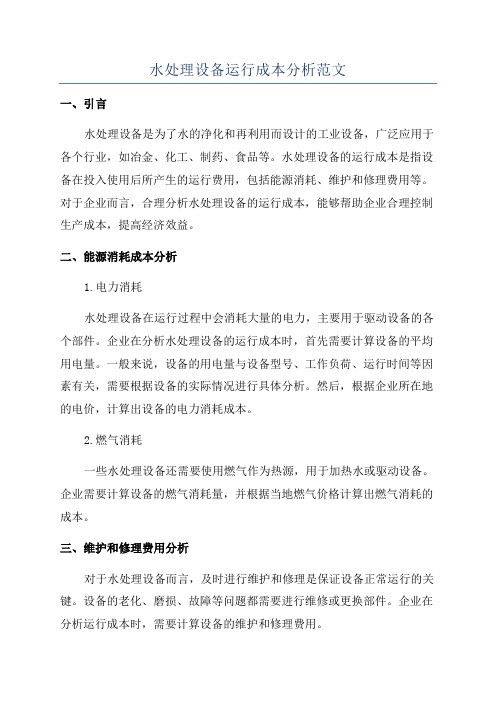 水处理设备运行成本分析范文

一、引言

水处理设备是为了水的净化和再利用而设计的工业设备，广泛应用于各个行业，如冶金、化工、制药、食品等。水处理设备的运行成本是指设备在投入使用后所产生的运行费用，包括能源消耗、维护和修理费用等。对于企业而言，合理分析水处理设备的运行成本，能够帮助企业合理控制生产成本，提高经济效益。

二、能源消耗成本分析

1.电力消耗

水处理设备在运行过程中会消耗大量的电力，主要用于驱动设备的各个部件。企业在分析水处理设备的运行成本时，首先需要计算设备的平均用电量。一般来说，设备的用电量与设备型号、工作负荷、运行时间等因素有关，需要根据设备的实际情况进行具体分析。然后，根据企业所在地的电价，计算出设备的电力消耗成本。

2.燃气消耗

一些水处理设备还需要使用燃气作为热源，用于加热水或驱动设备。企业需要计算设备的燃气消耗量，并根据当地燃气价格计算出燃气消耗的成本。

三、维护和修理费用分析

对于水处理设备而言，及时进行维护和修理是保证设备正常运行的关键。设备的老化、磨损、故障等问题都需要进行维修或更换部件。企业在分析运行成本时，需要计算设备的维护和修理费用。